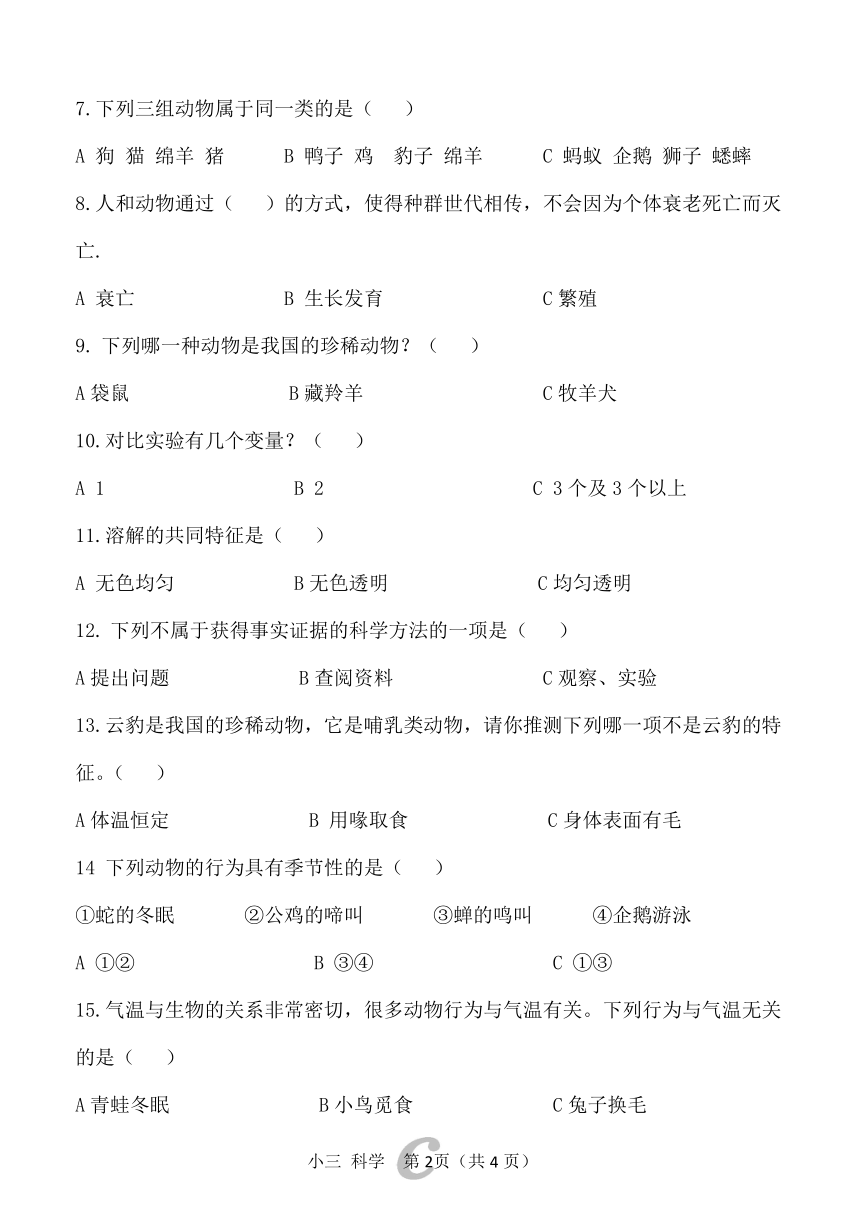 7.下列三组动物属于同一类的是（　　）

A 狗 猫 绵羊 猪　　　B 鸭子 鸡 豹子 绵羊　　　C 蚂蚁 企鹅 狮子 蟋蟀

8.人和动物通过（　　）的方式，使得种群世代相传，不会因为个体衰老死亡而灭亡.

A 衰亡　　　　　B 生长发育　　　　　C 繁殖

9. 下列哪一种动物是我国的珍稀动物？（　　）

A 袋鼠　　　　　B 藏羚羊　　　　　C 牧羊犬

10.对比实验有几个变量？（　　）

A 1　　　　　B 2　　　　　C 3 个及 3 个以上

11.溶解的共同特征是（　　）

A 无色均匀　　　　　B 无色透明　　　　　C 均匀透明

12. 下列不属于获得事实证据的科学方法的一项是（　　）

A 提出问题　　　　　B 查阅资料　　　　　C 观察、实验

13.云豹是我国的珍稀动物，它是哺乳类动物，请你推测下列哪一项不是云豹的特征。（　　）

A 体温恒定　　　　　B 用喙取食　　　　　C 身体表面有毛

14 下列动物的行为具有季节性的是（　　）

①蛇的冬眠　　　②公鸡的啼叫　　　③蝉的鸣叫　　　④企鹅游泳

A ①②　　　　　B ③④　　　　　C ①③

15.气温与生物的关系非常密切，很多动物行为与气温有关。下列行为与气温无关的是（　　）

A 青蛙冬眠　　　　　B 小鸟觅食　　　　　C 兔子换毛

小三 科学 第 2页（共 4 页）